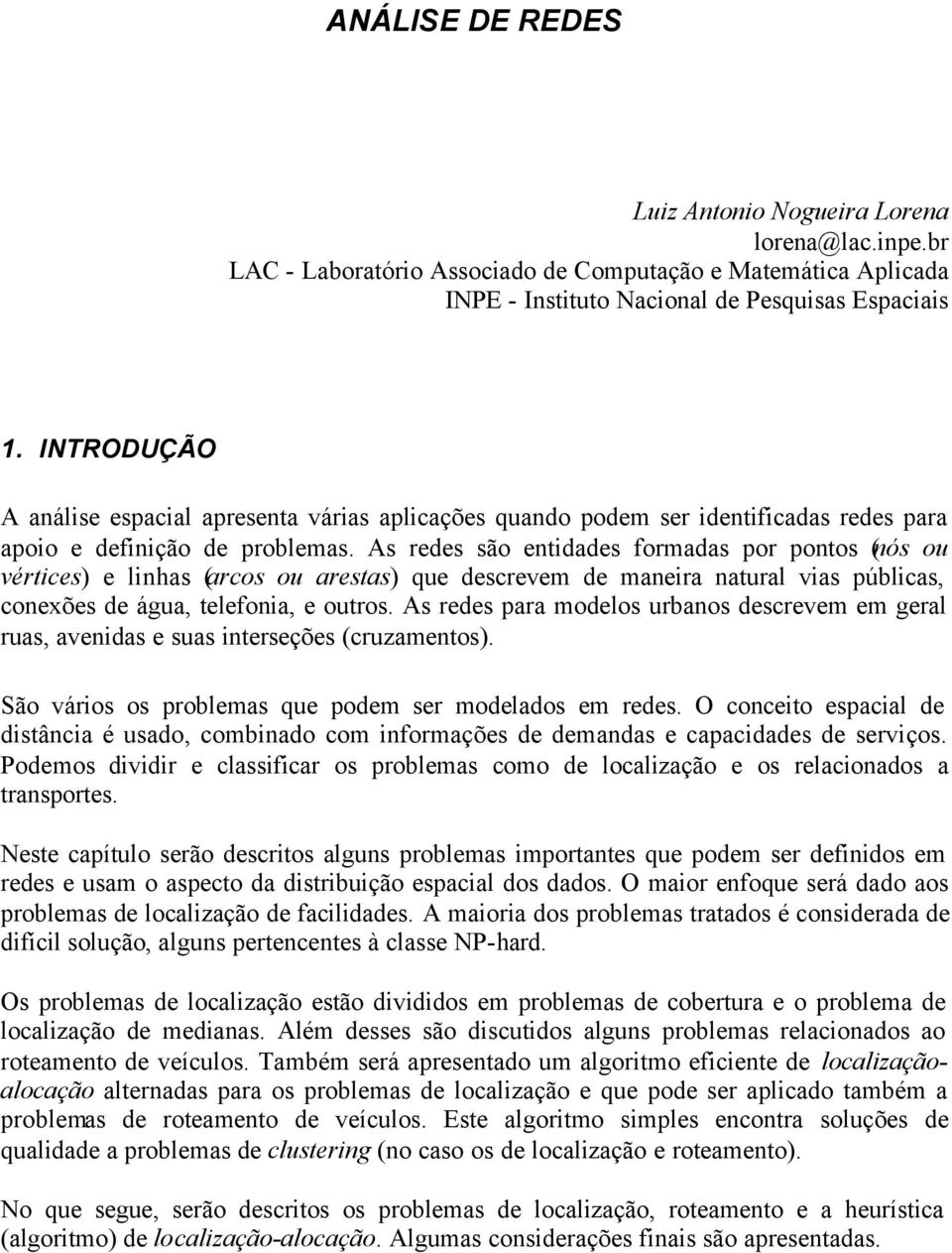 ANÁLISE DE REDES

Luiz Antonio Nogueira Lorena
lorena@lac.inpe.br
LAC - Laboratório Associado de Computação e Matemática Aplicada
INPE - Instituto Nacional de Pesquisas Espaciais

1. INTRODUÇÃO

A análise espacial apresenta várias aplicações quando podem ser identificadas redes para apoio e definição de problemas. As redes são entidades formadas por pontos (nós ou vértices) e linhas (arcos ou arestas) que descrevem de maneira natural vias públicas, conexões de água, telefonia, e outros. As redes para modelos urbanos descrevem em geral ruas, avenidas e suas interseções (cruzamentos).

São vários os problemas que podem ser modelados em redes. O conceito espacial de distância é usado, combinado com informações de demandas e capacidades de serviços. Podemos dividir e classificar os problemas como de localização e os relacionados a transportes.

Neste capítulo serão descritos alguns problemas importantes que podem ser definidos em redes e usam o aspecto da distribuição espacial dos dados. O maior enfoque será dado aos problemas de localização de facilidades. A maioria dos problemas tratados é considerada de difícil solução, alguns pertencentes à classe NP-hard.

Os problemas de localização estão divididos em problemas de cobertura e o problema de localização de medianas. Além desses são discutidos alguns problemas relacionados ao roteamento de veículos. Também será apresentado um algoritmo eficiente de localização-alocação alternadas para os problemas de localização e que pode ser aplicado também a problemas de roteamento de veículos. Este algoritmo simples encontra soluções de qualidade a problemas de clustering (no caso os de localização e roteamento).

No que segue, serão descritos os problemas de localização, roteamento e a heurística (algoritmo) de localização-alocação. Algumas considerações finais são apresentadas.